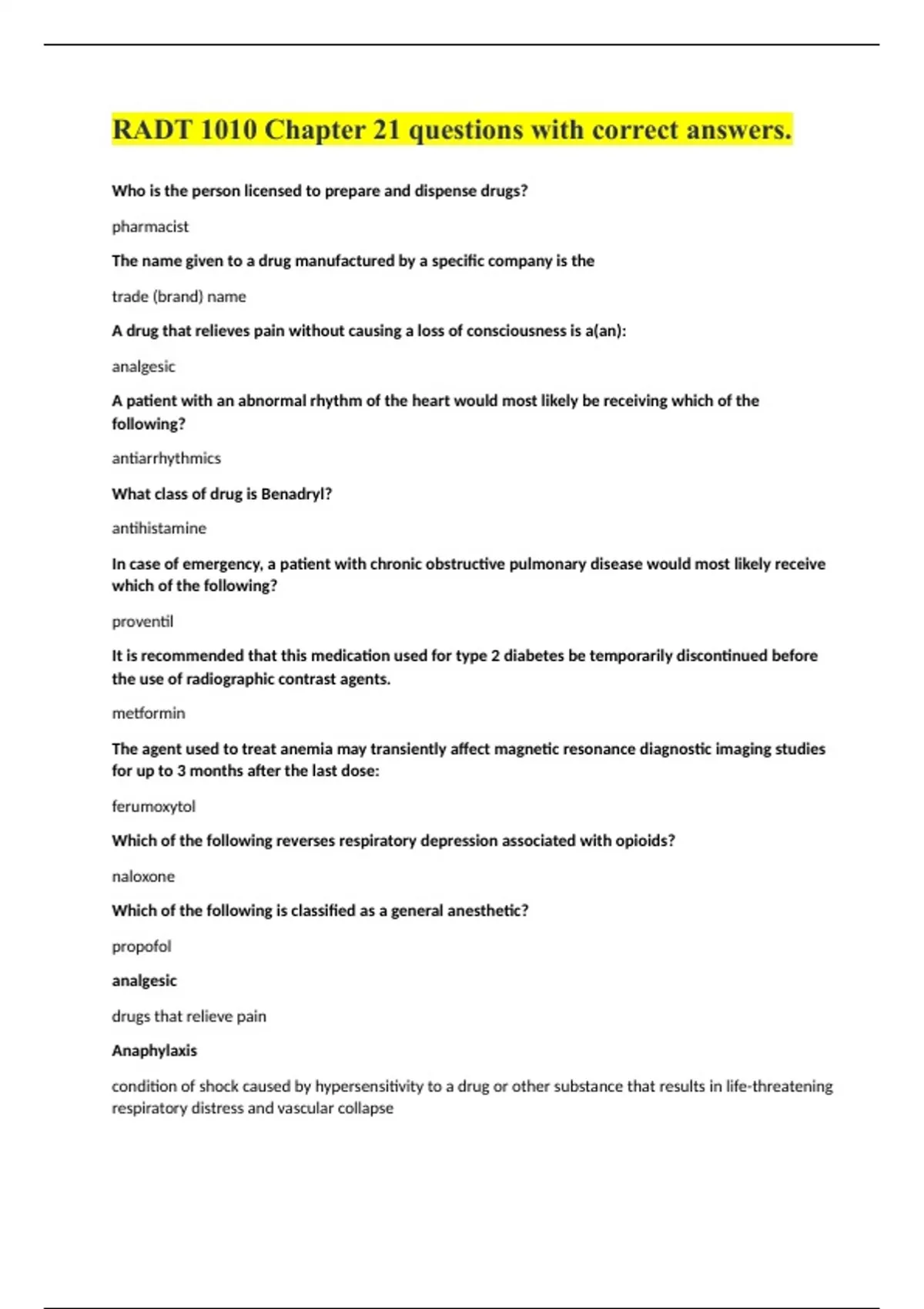 RADT 1010 Chapter 21 questions with correct answers.

Who is the person licensed to prepare and dispense drugs?

pharmacist

The name given to a drug manufactured by a specific company is the

trade (brand) name

A drug that relieves pain without causing a loss of consciousness is a(an):

analgesic

A patient with an abnormal rhythm of the heart would most likely be receiving which of the following?

antiarrhythmics

What class of drug is Benadryl?

antihistamine

In case of emergency, a patient with chronic obstructive pulmonary disease would most likely receive which of the following?

proventil

It is recommended that this medication used for type 2 diabetes be temporarily discontinued before the use of radiographic contrast agents.

metformin

The agent used to treat anemia may transiently affect magnetic resonance diagnostic imaging studies for up to 3 months after the last dose:

ferumoxytol

Which of the following reverses respiratory depression associated with opioids?

naloxone

Which of the following is classified as a general anesthetic?

propofol

analgesic

drugs that relieve pain

Anaphylaxis

condition of shock caused by hypersensitivity to a drug or other substance that results in life-threatening respiratory distress and vascular collapse